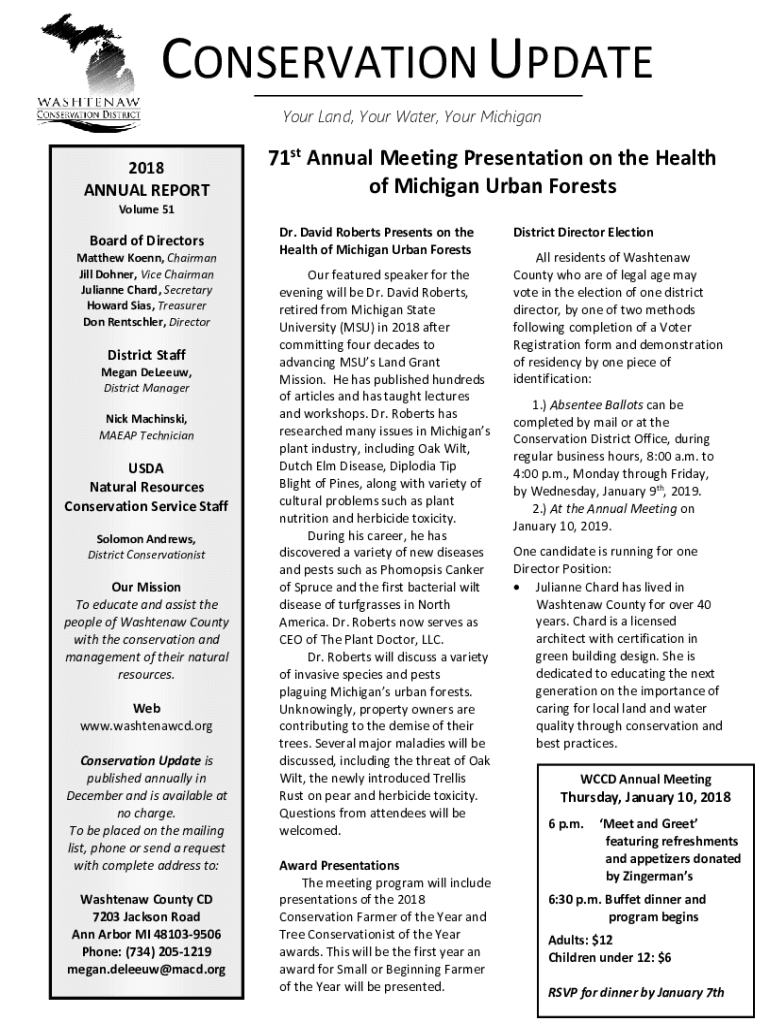 WASHTENAW CONSERVATION DISTRICT

CONSERVATION UPDATE

Your Land, Your Water, Your Michigan

2018
ANNUAL REPORT
Volume 51

Board of Directors
Matthew Koenn, Chairman
Jill Dohner, Vice Chairman
Julianne Chard, Secretary
Howard Sias, Treasurer
Don Rentschler, Director

District Staff
Megan DeLeeuw,
District Manager

Nick Machinski,
MAEAP Technician

USDA
Natural Resources
Conservation Service Staff

Solomon Andrews,
District Conservationist

Our Mission
To educate and assist the people of Washtenaw County with the conservation and management of their natural resources.

Web
www.washtenawcd.org

Conservation Update is published annually in December and is available at no charge.
To be placed on the mailing list, phone or send a request with complete address to:

Washtenaw County CD
7203 Jackson Road
Ann Arbor MI 48103-9506
Phone: (734) 205-1219
megan.deleeuw@macd.org

71$^{st}$ Annual Meeting Presentation on the Health of Michigan Urban Forests

Dr. David Roberts Presents on the Health of Michigan Urban Forests

Our featured speaker for the evening will be Dr. David Roberts, retired from Michigan State University (MSU) in 2018 after committing four decades to advancing MSU's Land Grant Mission. He has published hundreds of articles and has taught lectures and workshops. Dr. Roberts has researched many issues in Michigan's plant industry, including Oak Wilt, Dutch Elm Disease, Diplodia Tip Blight of Pines, along with variety of cultural problems such as plant nutrition and herbicide toxicity.

During his career, he has discovered a variety of new diseases and pests such as Phomopsis Canker of Spruce and the first bacterial wilt disease of turfgrasses in North America. Dr. Roberts now serves as CEO of The Plant Doctor, LLC.

Dr. Roberts will discuss a variety of invasive species and pests plaguing Michigan's urban forests. Unknowingly, property owners are contributing to the demise of their trees. Several major maladies will be discussed, including the threat of Oak Wilt, the newly introduced Trellis Rust on pear and herbicide toxicity. Questions from attendees will be welcomed.

Award Presentations

The meeting program will include presentations of the 2018 Conservation Farmer of the Year and Tree Conservationist of the Year awards. This will be the first year an award for Small or Beginning Farmer of the Year will be presented.

District Director Election

All residents of Washtenaw County who are of legal age may vote in the election of one district director, by one of two methods following completion of a Voter Registration form and demonstration of residency by one piece of identification:

1.) Absentee Ballots can be completed by mail or at the Conservation District Office, during regular business hours, 8:00 a.m. to 4:00 p.m., Monday through Friday, by Wednesday, January 9$^{th}$, 2019.

2.) At the Annual Meeting on January 10, 2019.

One candidate is running for one Director Position:

• Julianne Chard has lived in Washtenaw County for over 40 years. Chard is a licensed architect with certification in green building design. She is dedicated to educating the next generation on the importance of caring for local land and water quality through conservation and best practices.

WCCD Annual Meeting
Thursday, January 10, 2018

6 p.m. 'Meet and Greet' featuring refreshments and appetizers donated by Zingerman's

6:30 p.m. Buffet dinner and program begins

Adults: $12
Children under 12: $6

RSVP for dinner by January 7th